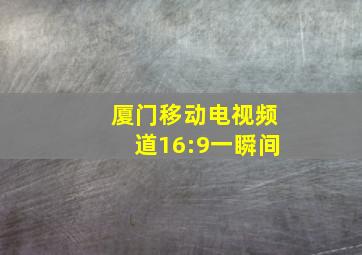 厦门移动电视频道16:9一瞬间